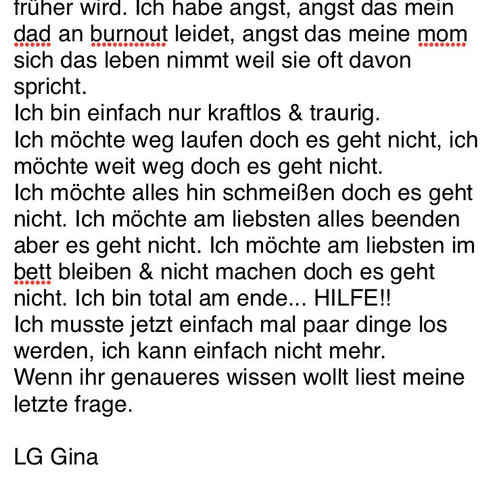 früher wird. Ich habe angst, angst das mein dad an burnout leidet, angst das meine mom sich das leben nimmt weil sie oft davon spricht.
Ich bin einfach nur kraftlos & traurig.
Ich möchte weg laufen doch es geht nicht, ich möchte weit weg doch es geht nicht.
Ich möchte alles hin schmeißen doch es geht nicht. Ich möchte am liebsten alles beenden aber es geht nicht. Ich möchte am liebsten im bett bleiben & nicht machen doch es geht nicht. Ich bin total am ende... HILFE!!
Ich musste jetzt einfach mal paar dinge los werden, ich kann einfach nicht mehr.
Wenn ihr genaueres wissen wollt liest meine letzte frage.

LG Gina